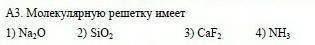 А3. Молекулярную решетку имеет

1) $Na_2O$ 2) $SiO_2$ 3) $CaF_2$ 4) $NH_3$